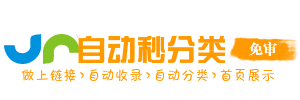 自动秒分类
免审
做上链接›自动收录›自动分类›首页展示